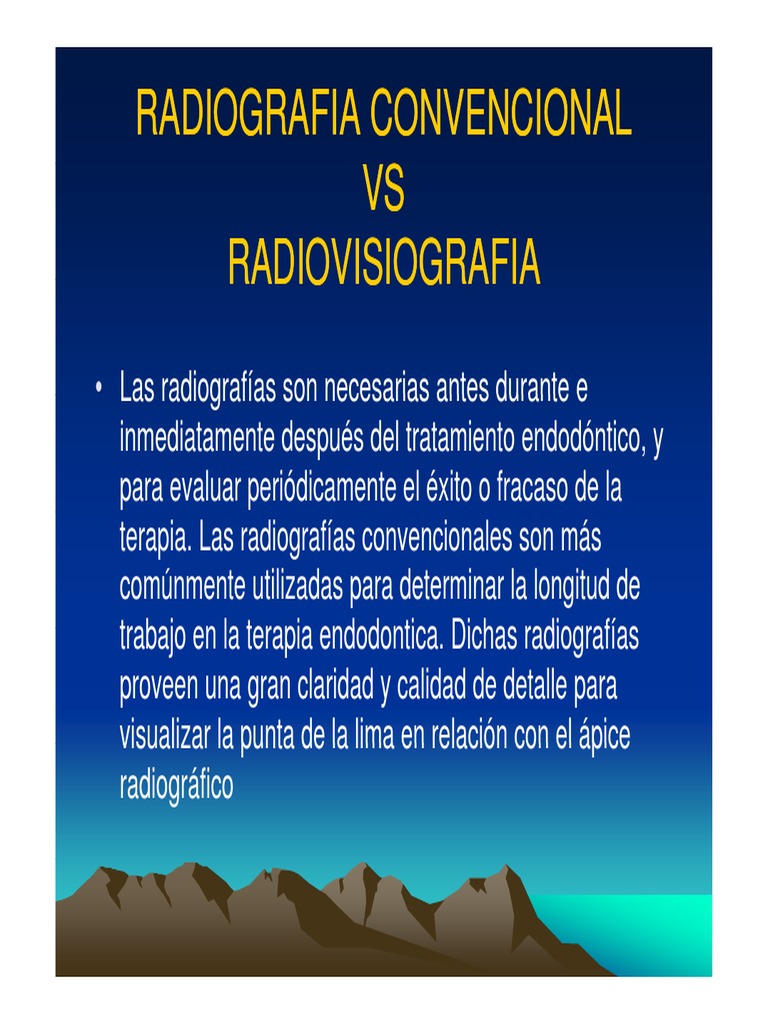 RADIOGRAFIA CONVENCIONAL
VS
RADIOVISIOGRAFIA

• Las radiografías son necesarias antes durante e inmediatamente después del tratamiento endodóntico, y para evaluar periódicamente el éxito o fracaso de la terapia. Las radiografías convencionales son más comúnmente utilizadas para determinar la longitud de trabajo en la terapia endodontica. Dichas radiografías proveen una gran claridad y calidad de detalle para visualizar la punta de la lima en relación con el ápice radiográfico